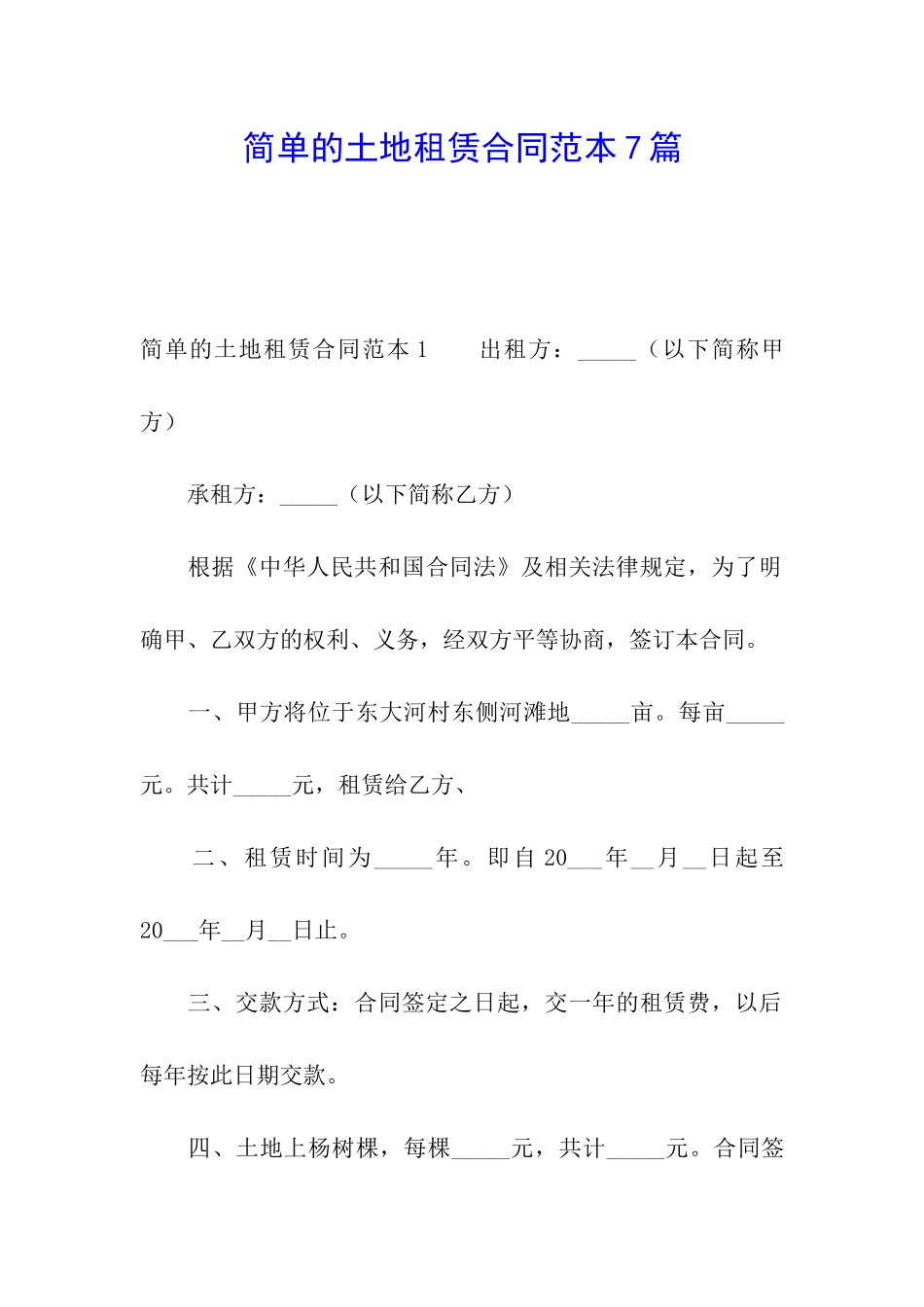 简单的土地租赁合同范本7篇

简单的土地租赁合同范本1　　出租方：_____（以下简称甲方）

承租方：_____（以下简称乙方）

根据《中华人民共和国合同法》及相关法律规定，为了明确甲、乙双方的权利、义务，经双方平等协商，签订本合同。

一、甲方将位于东大河村东侧河滩地_____亩。每亩_____元。共计_____元，租赁给乙方、

二、租赁时间为_____年。即自20___年__月__日起至20___年__月__日止。

三、交款方式：合同签定之日起，交一年的租赁费，以后每年按此日期交款。

四、土地上杨树棵，每棵_____元，共计_____元。合同签